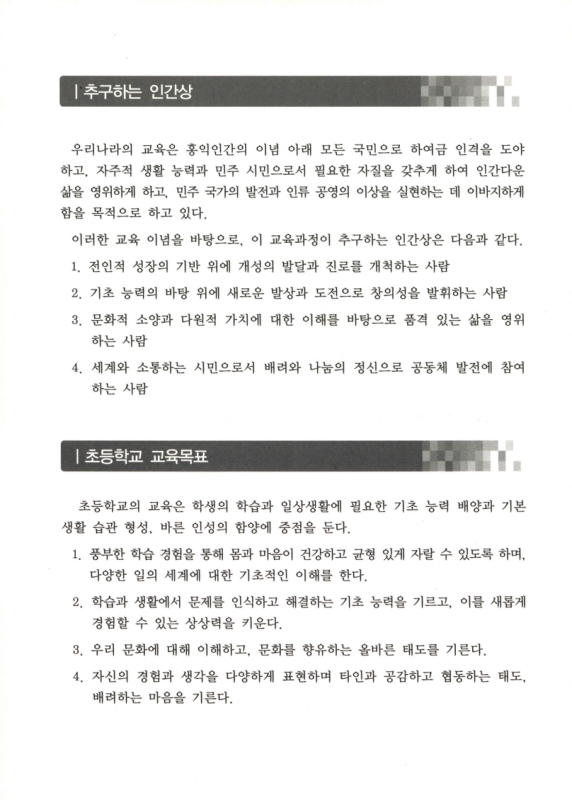 | 추구하는 인간상

우리나라의 교육은 홍익인간의 이념 아래 모든 국민으로 하여금 인격을 도야하고, 자주적 생활 능력과 민주 시민으로서 필요한 자질을 갖추게 하여 인간다운 삶을 영위하게 하고, 민주 국가의 발전과 인류 공영의 이상을 실현하는 데 이바지하게 함을 목적으로 하고 있다.

이러한 교육 이념을 바탕으로, 이 교육과정이 추구하는 인간상은 다음과 같다.

1. 전인적 성장의 기반 위에 개성의 발달과 진로를 개척하는 사람

2. 기초 능력의 바탕 위에 새로운 발상과 도전으로 창의성을 발휘하는 사람

3. 문화적 소양과 다원적 가치에 대한 이해를 바탕으로 품격 있는 삶을 영위하는 사람

4. 세계와 소통하는 시민으로서 배려와 나눔의 정신으로 공동체 발전에 참여하는 사람

| 초등학교 교육목표

초등학교의 교육은 학생의 학습과 일상생활에 필요한 기초 능력 배양과 기본 생활 습관 형성, 바른 인성의 함양에 중점을 둔다.

1. 풍부한 학습 경험을 통해 몸과 마음이 건강하고 균형 있게 자랄 수 있도록 하며, 다양한 일의 세계에 대한 기초적인 이해를 한다.

2. 학습과 생활에서 문제를 인식하고 해결하는 기초 능력을 기르고, 이를 새롭게 경험할 수 있는 상상력을 키운다.

3. 우리 문화에 대해 이해하고, 문화를 향유하는 올바른 태도를 기른다.

4. 자신의 경험과 생각을 다양하게 표현하며 타인과 공감하고 협동하는 태도, 배려하는 마음을 기른다.